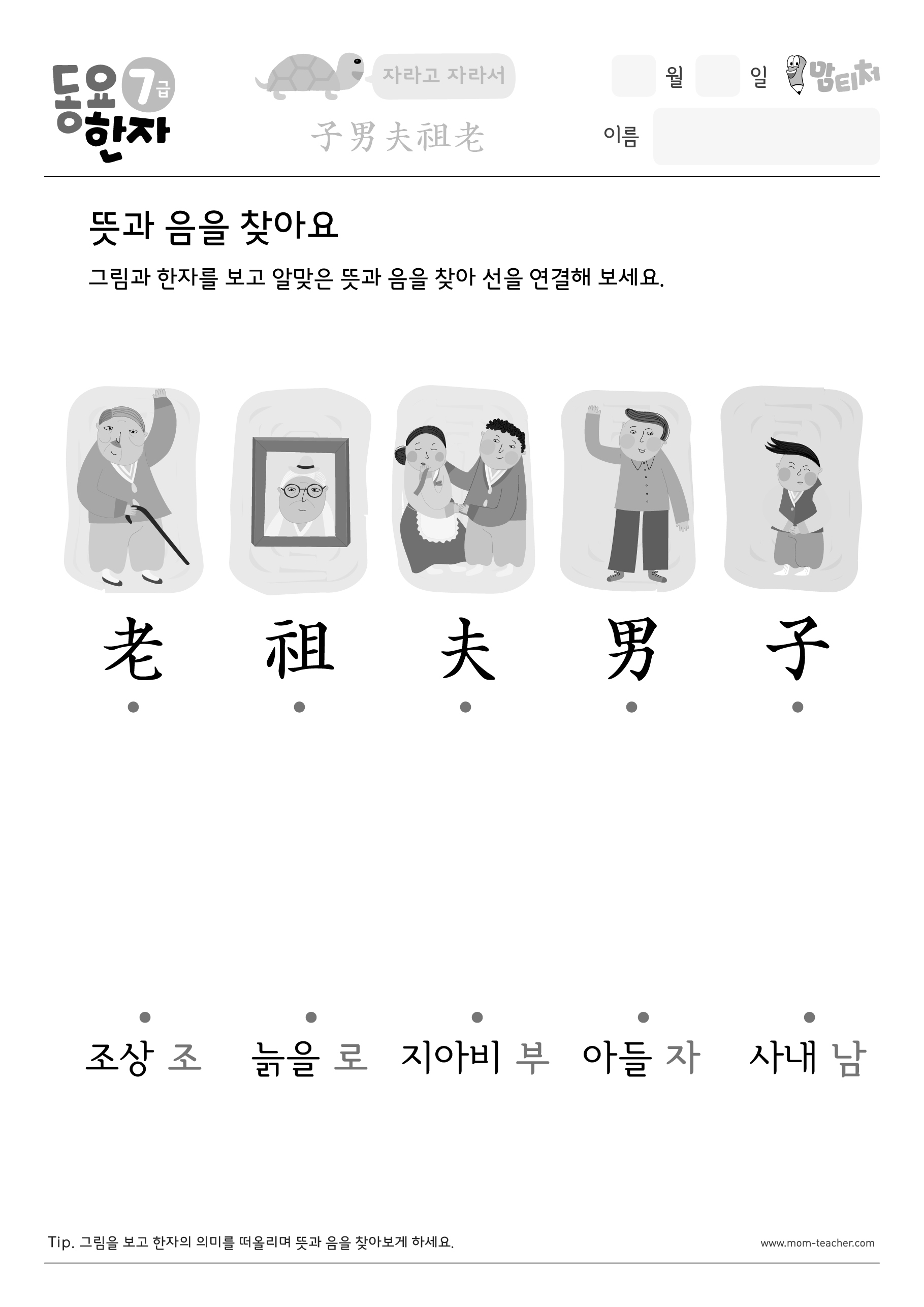 동요 한자 7급

자라고 자라서

子男夫祖老

월 일 맘티처

이름

뜻과 음을 찾아요

그림과 한자를 보고 알맞은 뜻과 음을 찾아 선을 연결해 보세요.

老 祖 夫 男 子

조상 조 늙을 로 지아비 부 아들 자 사내 남

Tip. 그림을 보고 한자의 의미를 떠올리며 뜻과 음을 찾아보게 하세요.

www.mom-teacher.com